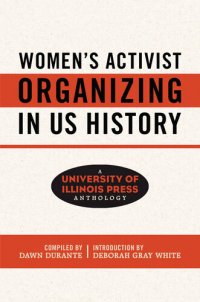 WOMEN'S ACTIVIST
ORGANIZING
IN US HISTORY

A
UNIVERSITY OF
ILLINOIS PRESS
ANTHOLOGY

COMPILED BY
DAWN DURANTE

INTRODUCTION BY
DEBORAH GRAY WHITE